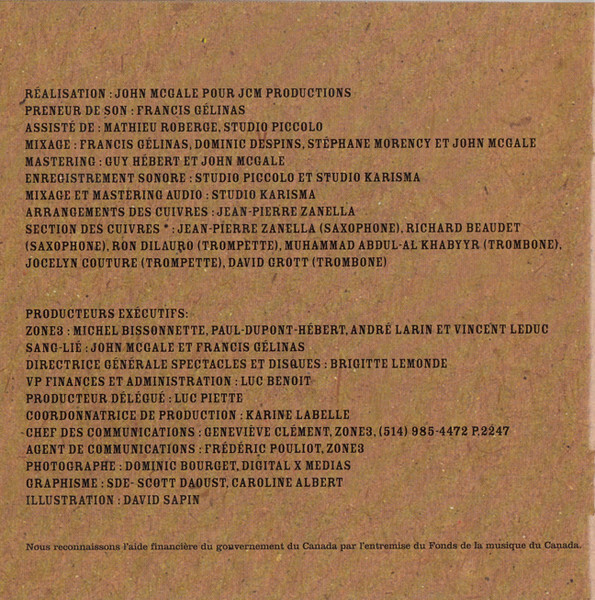 RÉALISATION : JOHN MCGALE POUR JCM PRODUCTIONS
PRENEUR DE SON : FRANCIS GÉLINAS
ASSISTÉ DE : MATHIEU ROBERGE, STUDIO PICCOLO
MIXAGE : FRANCIS GÉLINAS, DOMINIC DESPINS, STÉPHANE MORENCY ET JOHN MCGALE
MASTERING : GUY HÉBERT ET JOHN MCGALE
ENREGISTREMENT SONORE : STUDIO PICCOLO ET STUDIO KARISMA
MIXAGE ET MASTERING AUDIO : STUDIO KARISMA
ARRANGEMENTS DES CUIVRES : JEAN-PIERRE ZANELLA
SECTION DES CUIVRES * : JEAN-PIERRE ZANELLA (SAXOPHONE), RICHARD BEAUDET (SAXOPHONE), RON DILAURO (TROMPETTE), MUHAMMAD ABDUL-AL KHABYYR (TROMBONE), JOCELYN COUTURE (TROMPETTE), DAVID GROTT (TROMBONE)

PRODUCTEURS EXÉCUTIFS:
ZONE3 : MICHEL BISSONNETTE, PAUL-DUPONT-HÉBERT, ANDRÉ LARIN ET VINCENT LEDUC
SANG-LIÉ : JOHN MCGALE ET FRANCIS GÉLINAS
DIRECTRICE GÉNÉRALE SPECTACLES ET DISQUES : BRIGITTE LEMONDE
VP FINANCES ET ADMINISTRATION : LUC BENOIT
PRODUCTEUR DÉLÉGUÉ : LUC PIETTE
COORDONNATRICE DE PRODUCTION : KARINE LABELLE
CHEF DES COMMUNICATIONS : GENEVIÈVE CLÉMENT, ZONE3, (514) 985-4472 P.2247
AGENT DE COMMUNICATIONS : FRÉDÉRIC POULIOT, ZONE3
PHOTOGRAPHE : DOMINIC BOURGET, DIGITAL X MEDIAS
GRAPHISME : SDE- SCOTT DAOUST, CAROLINE ALBERT
ILLUSTRATION : DAVID SAPIN

Nous reconnaissons l'aide financière du gouvernement du Canada par l'entremise du Fonds de la musique du Canada.